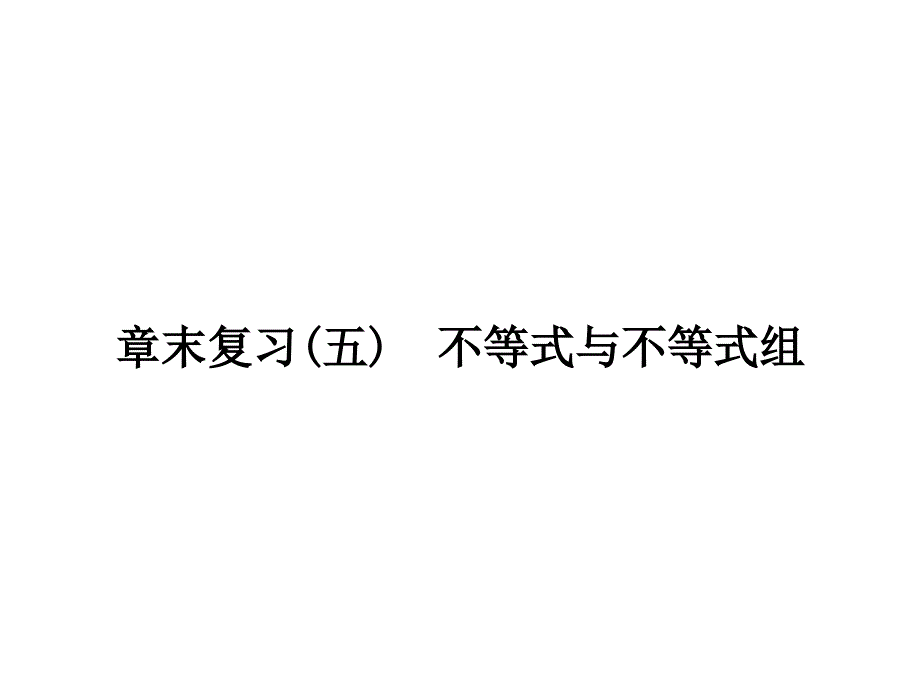 章末复习(五)　不等式与不等式组